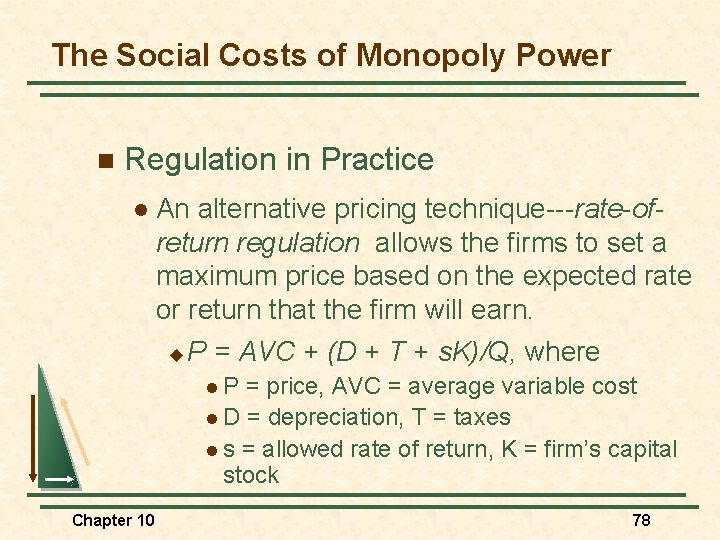 The Social Costs of Monopoly Power

Regulation in Practice

An alternative pricing technique---rate-of-return regulation allows the firms to set a maximum price based on the expected rate or return that the firm will earn.

$P = AVC + (D + T + sK)/Q$, where

P = price, AVC = average variable cost

D = depreciation, T = taxes

s = allowed rate of return, K = firm's capital stock

Chapter 10

78